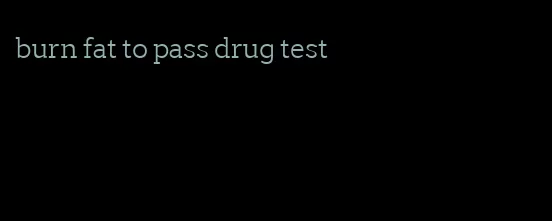 burn fat to pass drug test